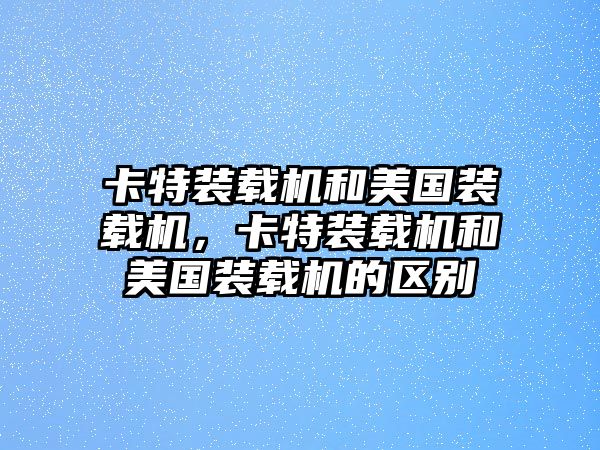 卡特装载机和美国装载机，卡特装载机和美国装载机的区别